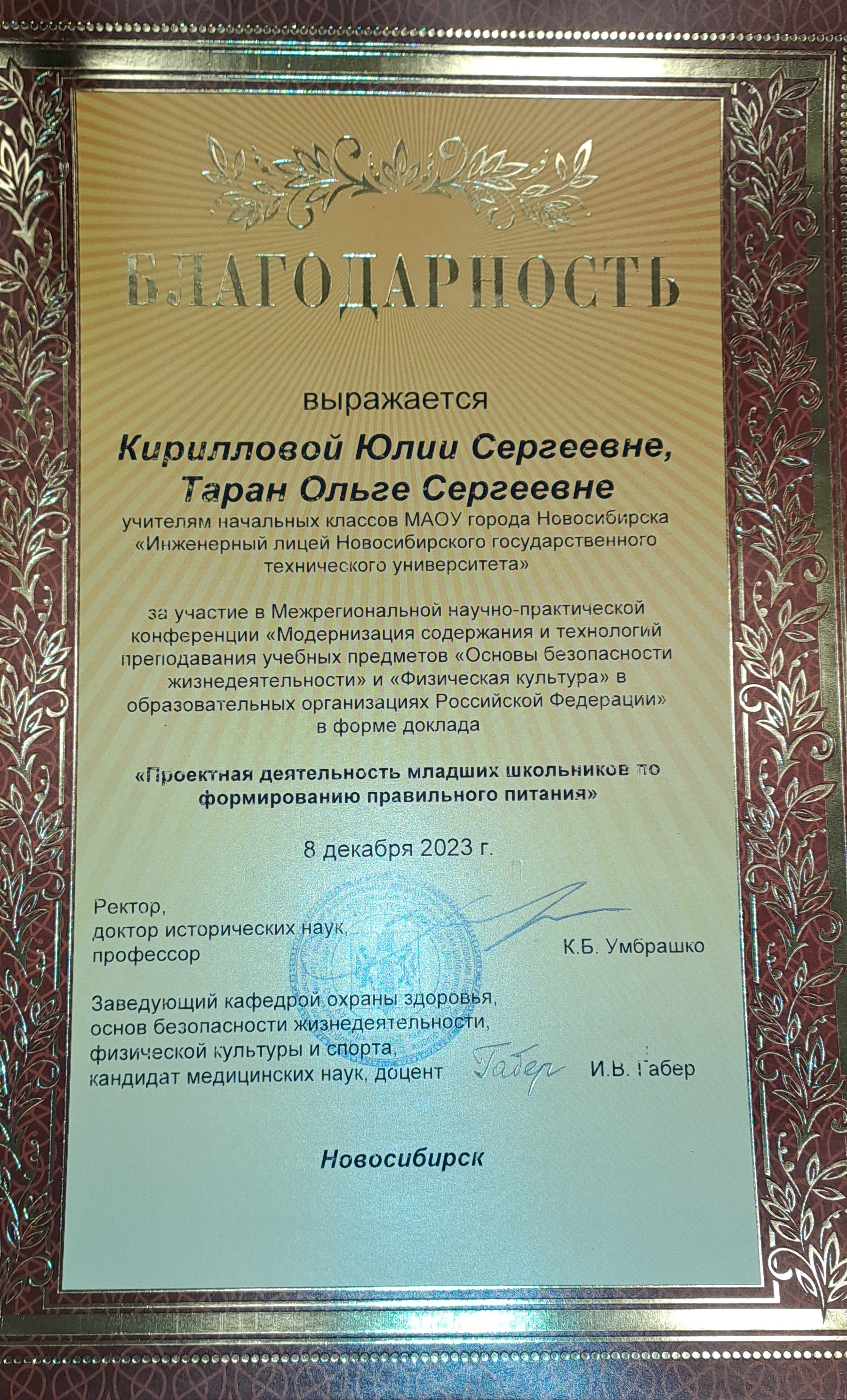 БЛАГОДАРНОСТЬ

выражается

Кирилловой Юлии Сергеевне,
Таран Ольге Сергеевне

учителям начальных классов МАОУ города Новосибирска «Инженерный лицей Новосибирского государственного технического университета»

за участие в Межрегиональной научно-практической конференции «Модернизация содержания и технологий преподавания учебных предметов «Основы безопасности жизнедеятельности» и «Физическая культура» в образовательных организациях Российской Федерации» в форме доклада

«Проектная деятельность младших школьников по формированию правильного питания»

8 декабря 2023 г.

Ректор,
доктор исторических наук,
профессор
К.Б. Умбрашко

Заведующий кафедрой охраны здоровья,
основ безопасности жизнедеятельности,
физической культуры и спорта,
кандидат медицинских наук, доцент
Габер
И.В. Габер

Новосибирск